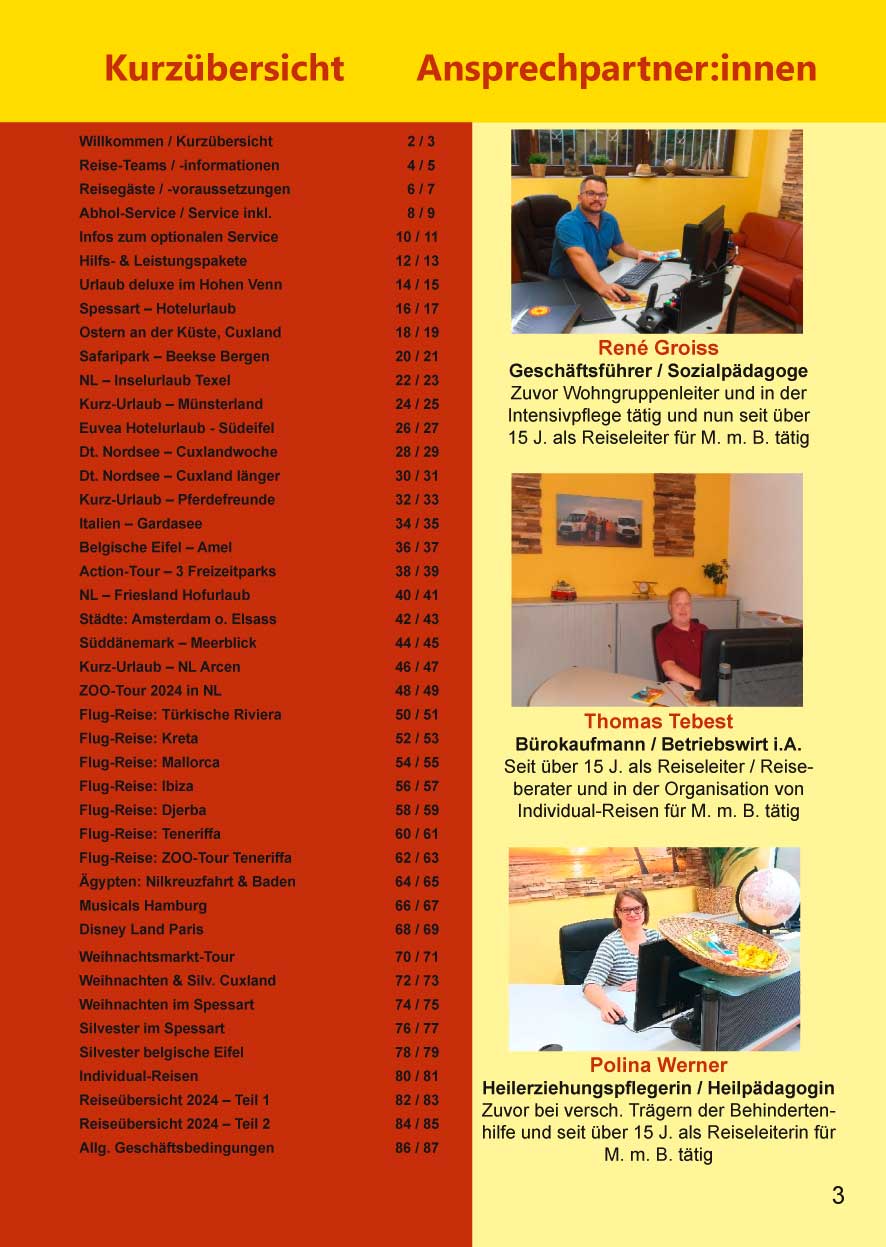 Kurzübersicht

| | |
|---|---|
| Willkommen / Kurzübersicht | 2 / 3 |
| Reise-Teams / -informationen | 4 / 5 |
| Reisegäste / -voraussetzungen | 6 / 7 |
| Abhol-Service / Service inkl. | 8 / 9 |
| Infos zum optionalen Service | 10 / 11 |
| Hilfs- & Leistungspakete | 12 / 13 |
| Urlaub deluxe im Hohen Venn | 14 / 15 |
| Spessart – Hotelurlaub | 16 / 17 |
| Ostern an der Küste, Cuxland | 18 / 19 |
| Safaripark – Beekse Bergen | 20 / 21 |
| NL – Inselurlaub Texel | 22 / 23 |
| Kurz-Urlaub – Münsterland | 24 / 25 |
| Euvea Hotelurlaub - Südeifel | 26 / 27 |
| Dt. Nordsee – Cuxlandwoche | 28 / 29 |
| Dt. Nordsee – Cuxland länger | 30 / 31 |
| Kurz-Urlaub – Pferdefreunde | 32 / 33 |
| Italien – Gardasee | 34 / 35 |
| Belgische Eifel – Amel | 36 / 37 |
| Action-Tour – 3 Freizeitparks | 38 / 39 |
| NL – Friesland Hofurlaub | 40 / 41 |
| Städte: Amsterdam o. Elsass | 42 / 43 |
| Süddänemark – Meerblick | 44 / 45 |
| Kurz-Urlaub – NL Arcen | 46 / 47 |
| ZOO-Tour 2024 in NL | 48 / 49 |
| Flug-Reise: Türkische Riviera | 50 / 51 |
| Flug-Reise: Kreta | 52 / 53 |
| Flug-Reise: Mallorca | 54 / 55 |
| Flug-Reise: Ibiza | 56 / 57 |
| Flug-Reise: Djerba | 58 / 59 |
| Flug-Reise: Teneriffa | 60 / 61 |
| Flug-Reise: ZOO-Tour Teneriffa | 62 / 63 |
| Ägypten: Nilkreuzfahrt & Baden | 64 / 65 |
| Musicals Hamburg | 66 / 67 |
| Disney Land Paris | 68 / 69 |
| Weihnachtsmarkt-Tour | 70 / 71 |
| Weihnachten & Silv. Cuxland | 72 / 73 |
| Weihnachten im Spessart | 74 / 75 |
| Silvester im Spessart | 76 / 77 |
| Silvester belgische Eifel | 78 / 79 |
| Individual-Reisen | 80 / 81 |
| Reiseübersicht 2024 – Teil 1 | 82 / 83 |
| Reiseübersicht 2024 – Teil 2 | 84 / 85 |
| Allg. Geschäftsbedingungen | 86 / 87 |

Ansprechpartner:innen

René Groiss
Geschäftsführer / Sozialpädagoge
Zuvor Wohngruppenleiter und in der Intensivpflege tätig und nun seit über 15 J. als Reiseleiter für M. m. B. tätig

Thomas Tebest
Bürokaufmann / Betriebswirt i.A.
Seit über 15 J. als Reiseleiter / Reiseberater und in der Organisation von Individual-Reisen für M. m. B. tätig

Polina Werner
Heilerziehungspflegerin / Heilpädagogin
Zuvor bei versch. Trägern der Behindertenhilfe und seit über 15 J. als Reiseleiterin für M. m. B. tätig

3